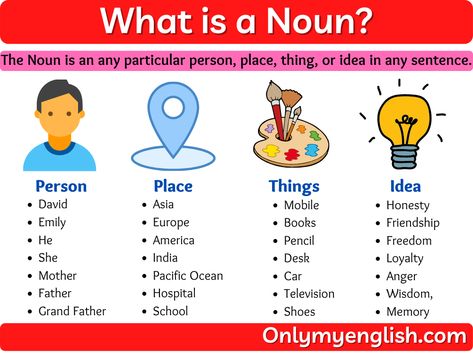 What is a Noun?

The Noun is an any particular person, place, thing, or idea in any sentence.

Person
- David
- Emily
- He
- She
- Mother
- Father
- Grand Father

Place
- Asia
- Europe
- America
- India
- Pacific Ocean
- Hospital
- School

Things
- Mobile
- Books
- Pencil
- Desk
- Car
- Television
- Shoes

Idea
- Honesty
- Friendship
- Freedom
- Loyalty
- Anger
- Wisdom,
- Memory

Onlymyenglish.com